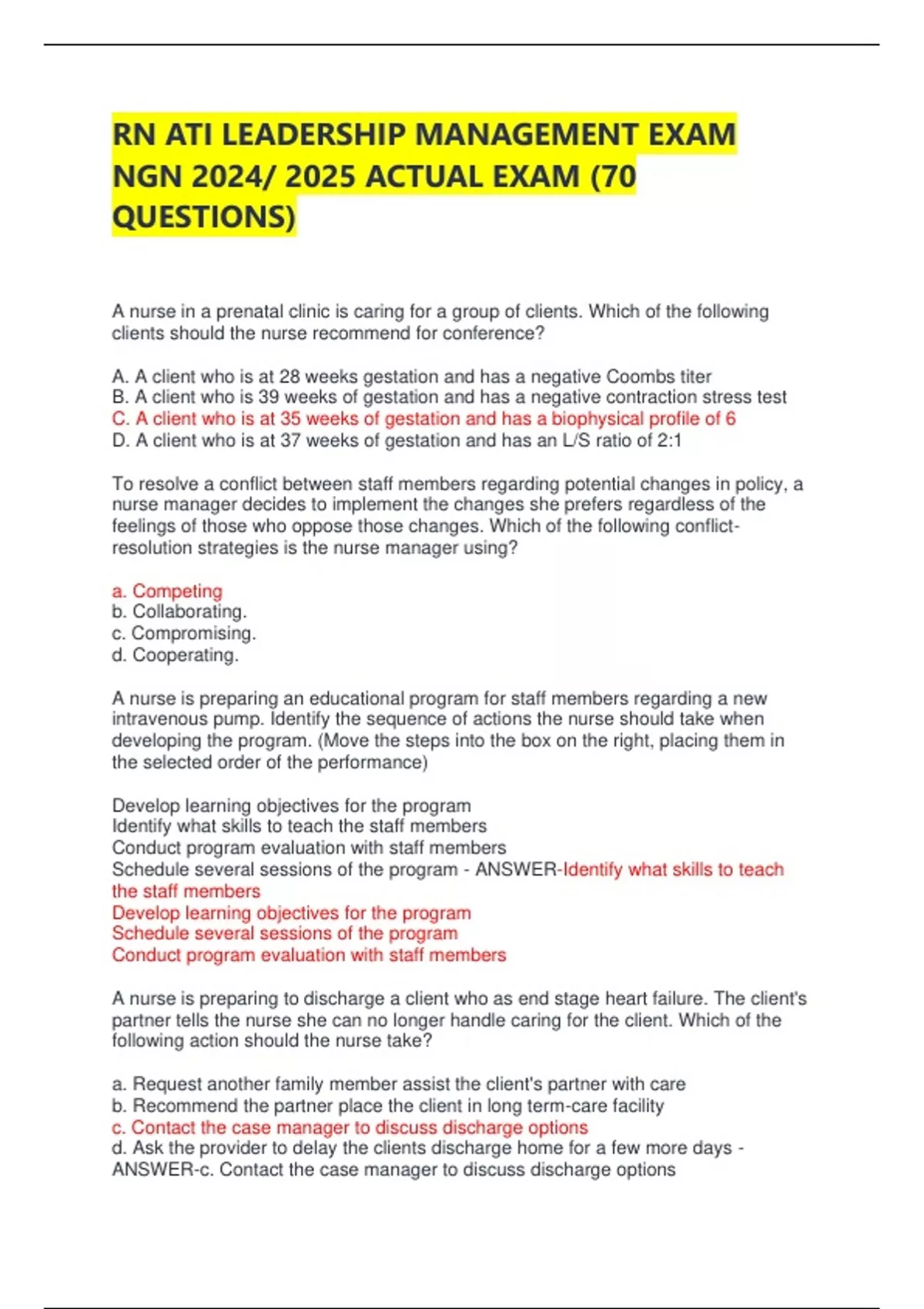 RN ATI LEADERSHIP MANAGEMENT EXAM NGN 2024/ 2025 ACTUAL EXAM (70 QUESTIONS)

A nurse in a prenatal clinic is caring for a group of clients. Which of the following clients should the nurse recommend for conference?

A. A client who is at 28 weeks gestation and has a negative Coombs titer
B. A client who is 39 weeks of gestation and has a negative contraction stress test
C. A client who is at 35 weeks of gestation and has a biophysical profile of 6
D. A client who is at 37 weeks of gestation and has an L/S ratio of 2:1

To resolve a conflict between staff members regarding potential changes in policy, a nurse manager decides to implement the changes she prefers regardless of the feelings of those who oppose those changes. Which of the following conflict-resolution strategies is the nurse manager using?

a. Competing
b. Collaborating.
c. Compromising.
d. Cooperating.

A nurse is preparing an educational program for staff members regarding a new intravenous pump. Identify the sequence of actions the nurse should take when developing the program. (Move the steps into the box on the right, placing them in the selected order of the performance)

Develop learning objectives for the program
Identify what skills to teach the staff members
Conduct program evaluation with staff members
Schedule several sessions of the program - ANSWER-Identify what skills to teach the staff members
Develop learning objectives for the program
Schedule several sessions of the program
Conduct program evaluation with staff members

A nurse is preparing to discharge a client who as end stage heart failure. The client's partner tells the nurse she can no longer handle caring for the client. Which of the following action should the nurse take?

a. Request another family member assist the client's partner with care
b. Recommend the partner place the client in long term-care facility
c. Contact the case manager to discuss discharge options
d. Ask the provider to delay the clients discharge home for a few more days - ANSWER-c. Contact the case manager to discuss discharge options